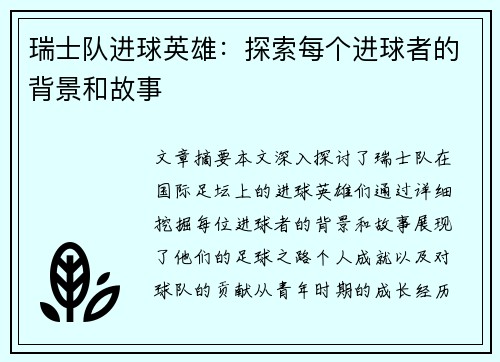 瑞士队进球英雄：探索每个进球者的背景和故事

文章摘要本文深入探讨了瑞士队在国际足坛上的进球英雄们通过详细挖掘每位进球者的背景和故事展现了他们的足球之路个人成就以及对球队的贡献从青年时期的成长经历